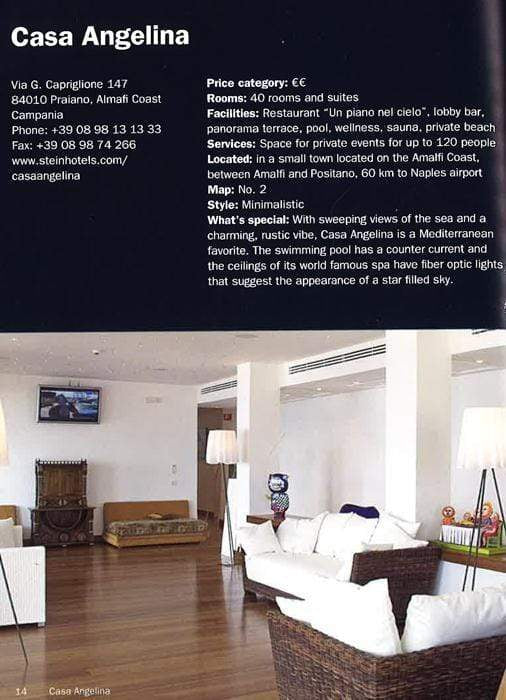 Casa Angelina

Via G. Capriglione 147
84010 Praiano, Almafi Coast
Campania
Phone: +39 08 98 13 13 33
Fax: +39 08 98 74 266
www.steinhotels.com/casaangelina

Price category: €€
Rooms: 40 rooms and suites
Facilities: Restaurant "Un piano nel cielo", lobby bar, panorama terrace, pool, wellness, sauna, private beach
Services: Space for private events for up to 120 people
Located: in a small town located on the Amalfi Coast, between Amalfi and Positano, 60 km to Naples airport
Map: No. 2
Style: Minimalistic
What's special: With sweeping views of the sea and a charming, rustic vibe, Casa Angelina is a Mediterranean favorite. The swimming pool has a counter current and the ceilings of its world famous spa have fiber optic lights that suggest the appearance of a star filled sky.

14 Casa Angelina